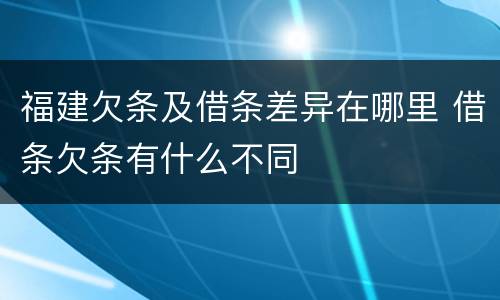 福建欠条及借条差异在哪里 借条欠条有什么不同